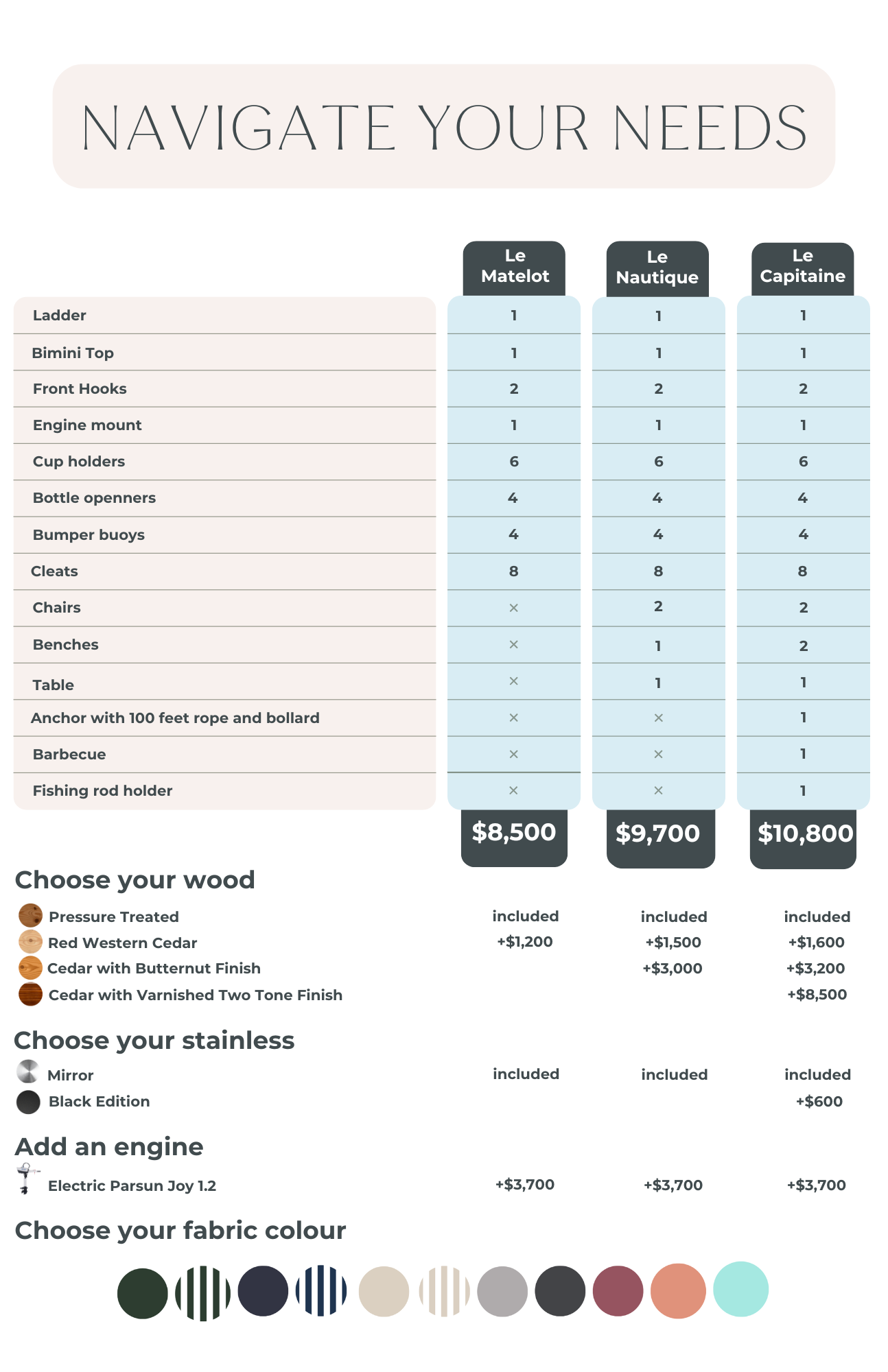 NAVIGATE YOUR NEEDS

| | Le Matelot | Le Nautique | Le Capitaine |
|---|---|---|---|
| Ladder | 1 | 1 | 1 |
| Bimini Top | 1 | 1 | 1 |
| Front Hooks | 2 | 2 | 2 |
| Engine mount | 1 | 1 | 1 |
| Cup holders | 6 | 6 | 6 |
| Bottle openners | 4 | 4 | 4 |
| Bumper buoys | 4 | 4 | 4 |
| Cleats | 8 | 8 | 8 |
| Chairs | × | 2 | 2 |
| Benches | × | 1 | 2 |
| Table | × | 1 | 1 |
| Anchor with 100 feet rope and bollard | × | × | 1 |
| Barbecue | × | × | 1 |
| Fishing rod holder | × | × | 1 |
| | $8,500 | $9,700 | $10,800 |

Choose your wood

| | | | |
|---|---|---|---|
| Pressure Treated | included | included | included |
| Red Western Cedar | +$1,200 | +$1,500 | +$1,600 |
| Cedar with Butternut Finish | | +$3,000 | +$3,200 |
| Cedar with Varnished Two Tone Finish | | | +$8,500 |

Choose your stainless

| | | | |
|---|---|---|---|
| Mirror | included | included | included |
| Black Edition | | | +$600 |

Add an engine

| | | | |
|---|---|---|---|
| Electric Parsun Joy 1.2 | +$3,700 | +$3,700 | +$3,700 |

Choose your fabric colour